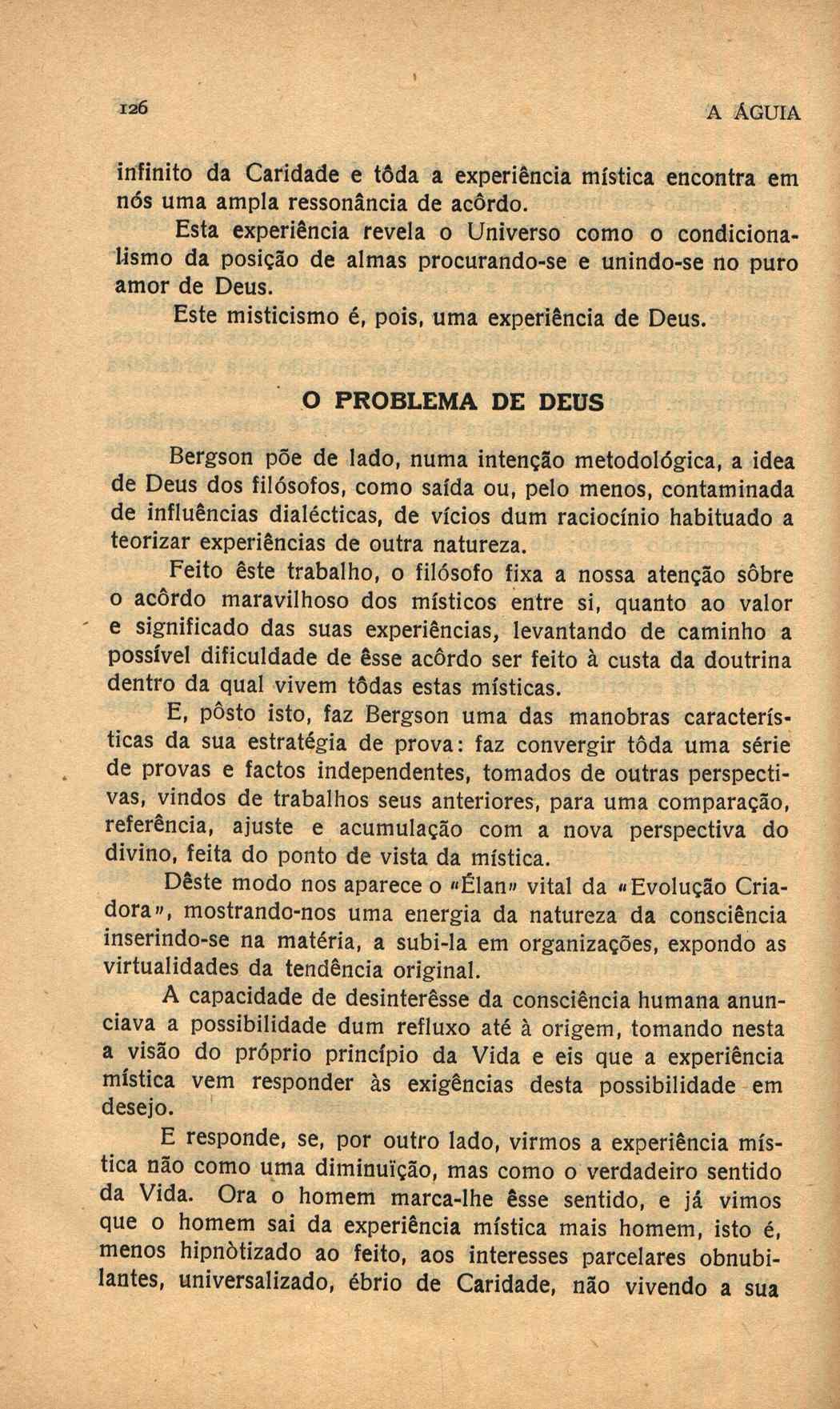 126 A ÁGUIA

infinito da Caridade e tôda a experiência mística encontra em nós uma ampla ressonância de acôrdo.

Esta experiência revela o Universo como o condicionalismo da posição de almas procurando-se e unindo-se no puro amor de Deus.

Este misticismo é, pois, uma experiência de Deus.

O PROBLEMA DE DEUS

Bergson põe de lado, numa intenção metodológica, a idea de Deus dos filósofos, como saída ou, pelo menos, contaminada de influências dialécticas, de vícios dum raciocínio habituado a teorizar experiências de outra natureza.

Feito êste trabalho, o filósofo fixa a nossa atenção sôbre o acôrdo maravilhoso dos místicos entre si, quanto ao valor e significado das suas experiências, levantando de caminho a possível dificuldade de êsse acôrdo ser feito à custa da doutrina dentro da qual vivem tôdas estas místicas.

E, pôsto isto, faz Bergson uma das manobras características da sua estratégia de prova: faz convergir tôda uma série de provas e factos independentes, tomados de outras perspectivas, vindos de trabalhos seus anteriores, para uma comparação, referência, ajuste e acumulação com a nova perspectiva do divino, feita do ponto de vista da mística.

Dêste modo nos aparece o «Élan» vital da «Evolução Criadora», mostrando-nos uma energia da natureza da consciência inserindo-se na matéria, a subi-la em organizações, expondo as virtualidades da tendência original.

A capacidade de desinterêsse da consciência humana anunciava a possibilidade dum refluxo até à origem, tomando nesta a visão do próprio princípio da Vida e eis que a experiência mística vem responder às exigências desta possibilidade em desejo.

E responde, se, por outro lado, virmos a experiência mística não como uma diminuïção, mas como o verdadeiro sentido da Vida. Ora o homem marca-lhe êsse sentido, e já vimos que o homem sai da experiência mística mais homem, isto é, menos hipnòtizado ao feito, aos interesses parcelares obnubilantes, universalizado, ébrio de Caridade, não vivendo a sua